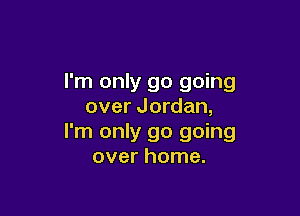 I'm only go going
over Jordan,
I'm only go going
over home.